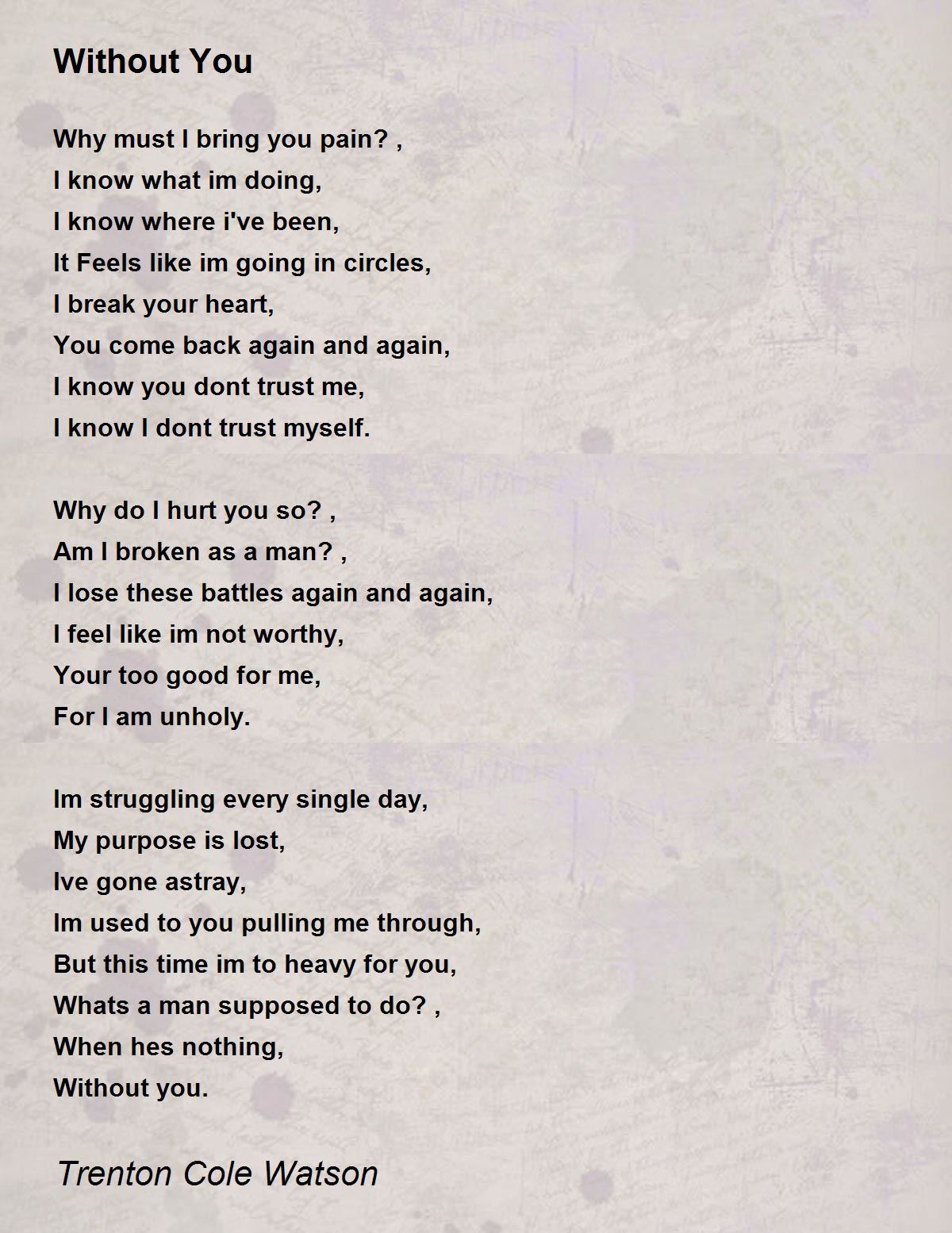 Without You

Why must I bring you pain? ,
I know what im doing,
I know where i've been,
It Feels like im going in circles,
I break your heart,
You come back again and again,
I know you dont trust me,
I know I dont trust myself.

Why do I hurt you so? ,
Am I broken as a man? ,
I lose these battles again and again,
I feel like im not worthy,
Your too good for me,
For I am unholy.

Im struggling every single day,
My purpose is lost,
Ive gone astray,
Im used to you pulling me through,
But this time im to heavy for you,
Whats a man supposed to do? ,
When hes nothing,
Without you.

Trenton Cole Watson